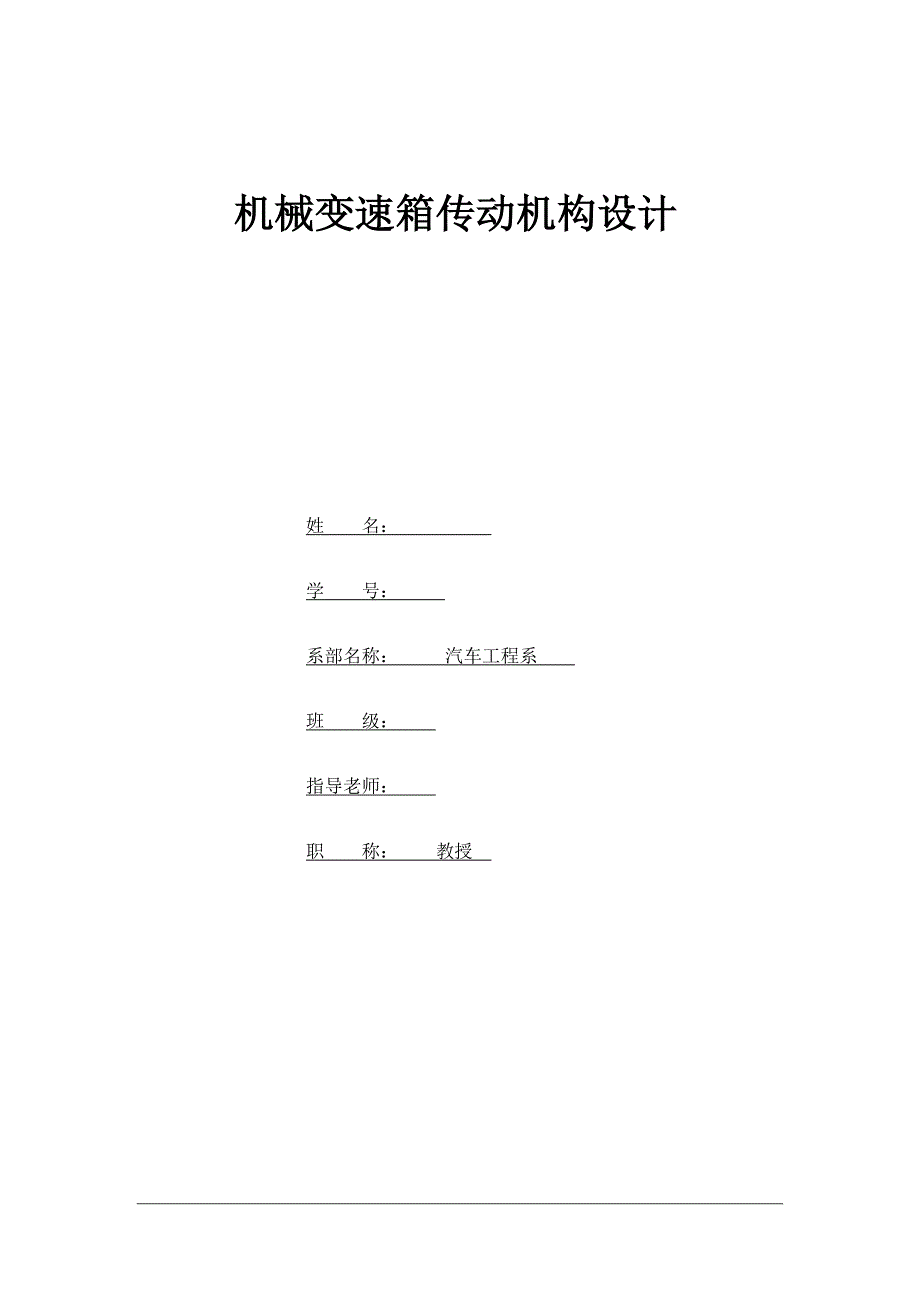 机械变速箱传动机构设计

姓　　名：

学　　号：

系部名称：　　汽车工程系

班　　级：

指导老师：

职　　称：　　教授